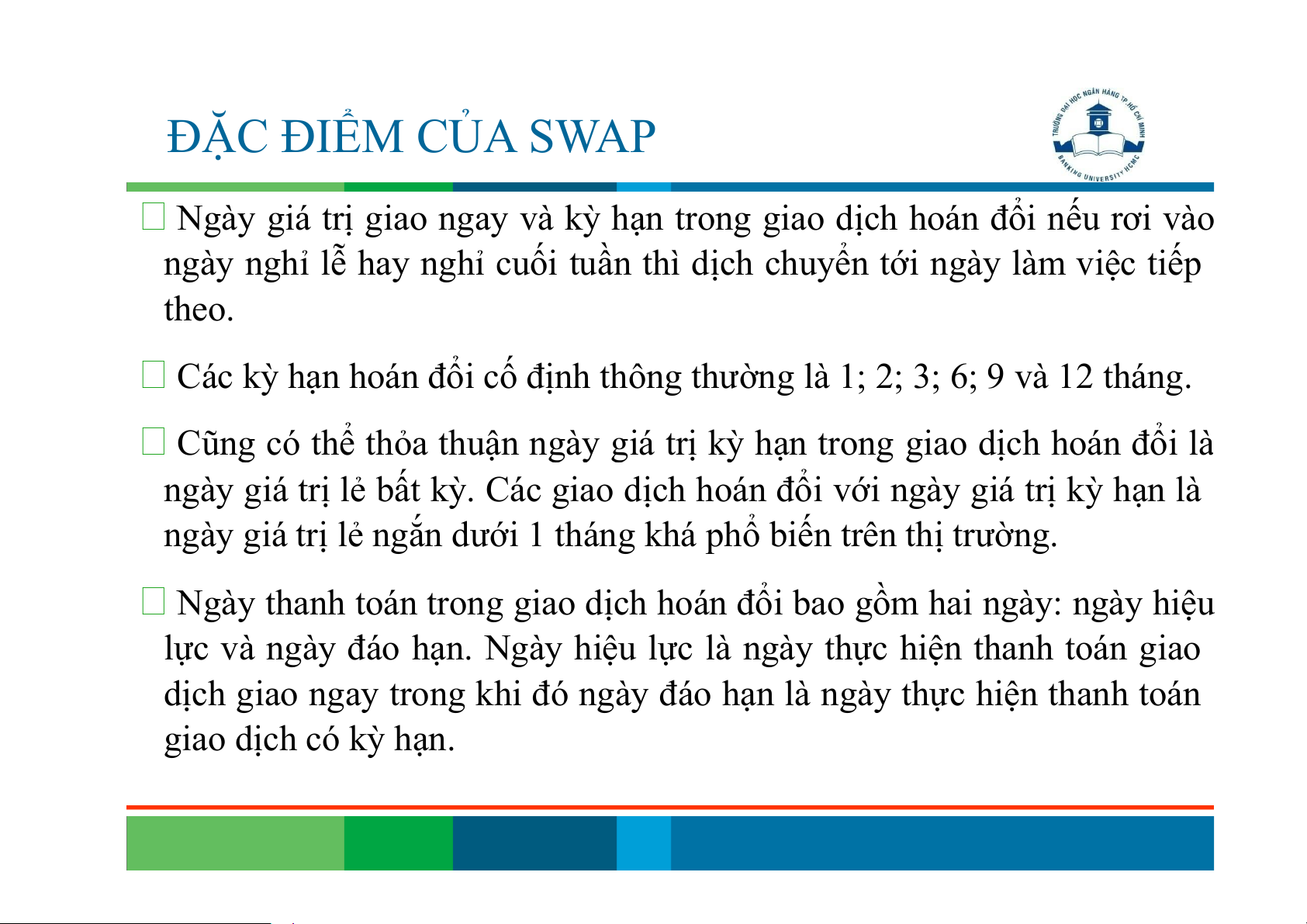 ĐẶC ĐIỂM CỦA SWAP

TRƯỜNG ĐẠI HỌC NGÂN HÀNG TP HỒ CHÍ MINH
BANKING UNIVERSITY HCMC

□ Ngày giá trị giao ngay và kỳ hạn trong giao dịch hoán đổi nếu rơi vào ngày nghỉ lễ hay nghỉ cuối tuần thì dịch chuyển tới ngày làm việc tiếp theo.

□ Các kỳ hạn hoán đổi cố định thông thường là 1; 2; 3; 6; 9 và 12 tháng.

□ Cũng có thể thỏa thuận ngày giá trị kỳ hạn trong giao dịch hoán đổi là ngày giá trị lẻ bất kỳ. Các giao dịch hoán đổi với ngày giá trị kỳ hạn là ngày giá trị lẻ ngắn dưới 1 tháng khá phổ biến trên thị trường.

□ Ngày thanh toán trong giao dịch hoán đổi bao gồm hai ngày: ngày hiệu lực và ngày đáo hạn. Ngày hiệu lực là ngày thực hiện thanh toán giao dịch giao ngay trong khi đó ngày đáo hạn là ngày thực hiện thanh toán giao dịch có kỳ hạn.